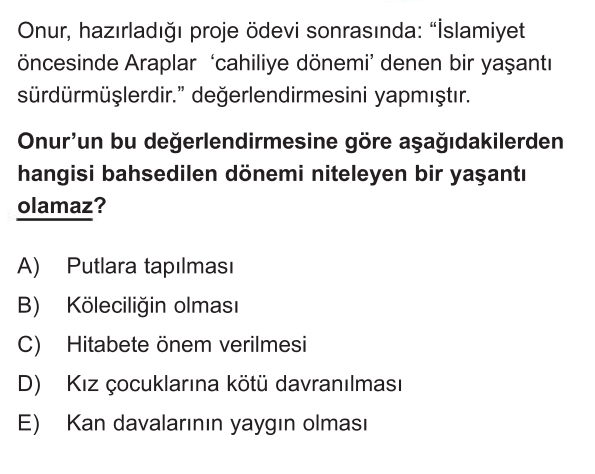 Onur, hazırladığı proje ödevi sonrasında: "İslamiyet öncesinde Araplar 'cahiliye dönemi' denen bir yaşantı sürdürmüşlerdir." değerlendirmesini yapmıştır.

Onur'un bu değerlendirmesine göre aşağıdakilerden hangisi bahsedilen dönemi niteleyen bir yaşantı olamaz?

A) Putlara tapılması
B) Köleciliğin olması
C) Hitabete önem verilmesi
D) Kız çocuklarına kötü davranılması
E) Kan davalarının yaygın olması